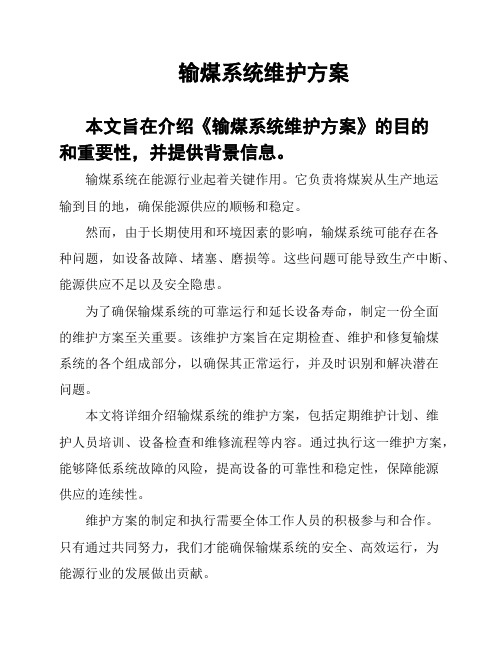 输煤系统维护方案

本文旨在介绍《输煤系统维护方案》的目的和重要性，并提供背景信息。

输煤系统在能源行业起着关键作用。它负责将煤炭从生产地运输到目的地，确保能源供应的顺畅和稳定。

然而，由于长期使用和环境因素的影响，输煤系统可能存在各种问题，如设备故障、堵塞、磨损等。这些问题可能导致生产中断、能源供应不足以及安全隐患。

为了确保输煤系统的可靠运行和延长设备寿命，制定一份全面的维护方案至关重要。该维护方案旨在定期检查、维护和修复输煤系统的各个组成部分，以确保其正常运行，并及时识别和解决潜在问题。

本文将详细介绍输煤系统的维护方案，包括定期维护计划、维护人员培训、设备检查和维修流程等内容。通过执行这一维护方案，能够降低系统故障的风险，提高设备的可靠性和稳定性，保障能源供应的连续性。

维护方案的制定和执行需要全体工作人员的积极参与和合作。只有通过共同努力，我们才能确保输煤系统的安全、高效运行，为能源行业的发展做出贡献。